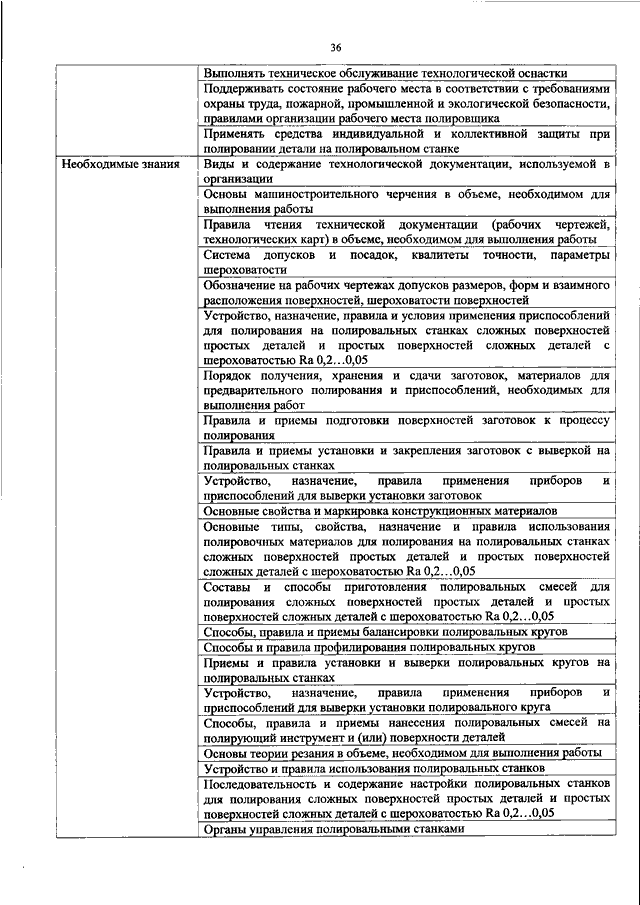 36

| | |
|---|---|
| | Выполнять техническое обслуживание технологической оснастки |
| | Поддерживать состояние рабочего места в соответствии с требованиями охраны труда, пожарной, промышленной и экологической безопасности, правилами организации рабочего места полировщика |
| | Применять средства индивидуальной и коллективной защиты при полировании детали на полировальном станке |
| Необходимые знания | Виды и содержание технологической документации, используемой в организации |
| | Основы машиностроительного черчения в объеме, необходимом для выполнения работы |
| | Правила чтения технической документации (рабочих чертежей, технологических карт) в объеме, необходимом для выполнения работы |
| | Система допусков и посадок, квалитеты точности, параметры шероховатости |
| | Обозначение на рабочих чертежах допусков размеров, форм и взаимного расположения поверхностей, шероховатости поверхностей |
| | Устройство, назначение, правила и условия применения приспособлений для полирования на полировальных станках сложных поверхностей простых деталей и простых поверхностей сложных деталей с шероховатостью Ra 0,2…0,05 |
| | Порядок получения, хранения и сдачи заготовок, материалов для предварительного полирования и приспособлений, необходимых для выполнения работ |
| | Правила и приемы подготовки поверхностей заготовок к процессу полирования |
| | Правила и приемы установки и закрепления заготовок с выверкой на полировальных станках |
| | Устройство, назначение, правила применения приборов и приспособлений для выверки установки заготовок |
| | Основные свойства и маркировка конструкционных материалов |
| | Основные типы, свойства, назначение и правила использования полировочных материалов для полирования на полировальных станках сложных поверхностей простых деталей и простых поверхностей сложных деталей с шероховатостью Ra 0,2…0,05 |
| | Составы и способы приготовления полировальных смесей для полирования сложных поверхностей простых деталей и простых поверхностей сложных деталей с шероховатостью Ra 0,2…0,05 |
| | Способы, правила и приемы балансировки полировальных кругов |
| | Способы и правила профилирования полировальных кругов |
| | Приемы и правила установки и выверки полировальных кругов на полировальных станках |
| | Устройство, назначение, правила применения приборов и приспособлений для выверки установки полировального круга |
| | Способы, правила и приемы нанесения полировальных смесей на полирующий инструмент и (или) поверхности деталей |
| | Основы теории резания в объеме, необходимом для выполнения работы |
| | Устройство и правила использования полировальных станков |
| | Последовательность и содержание настройки полировальных станков для полирования сложных поверхностей простых деталей и простых поверхностей сложных деталей с шероховатостью Ra 0,2…0,05 |
| | Органы управления полировальными станками |